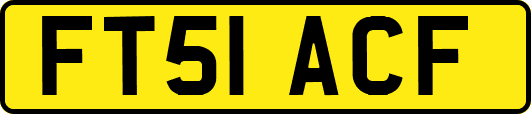 FT51 ACF